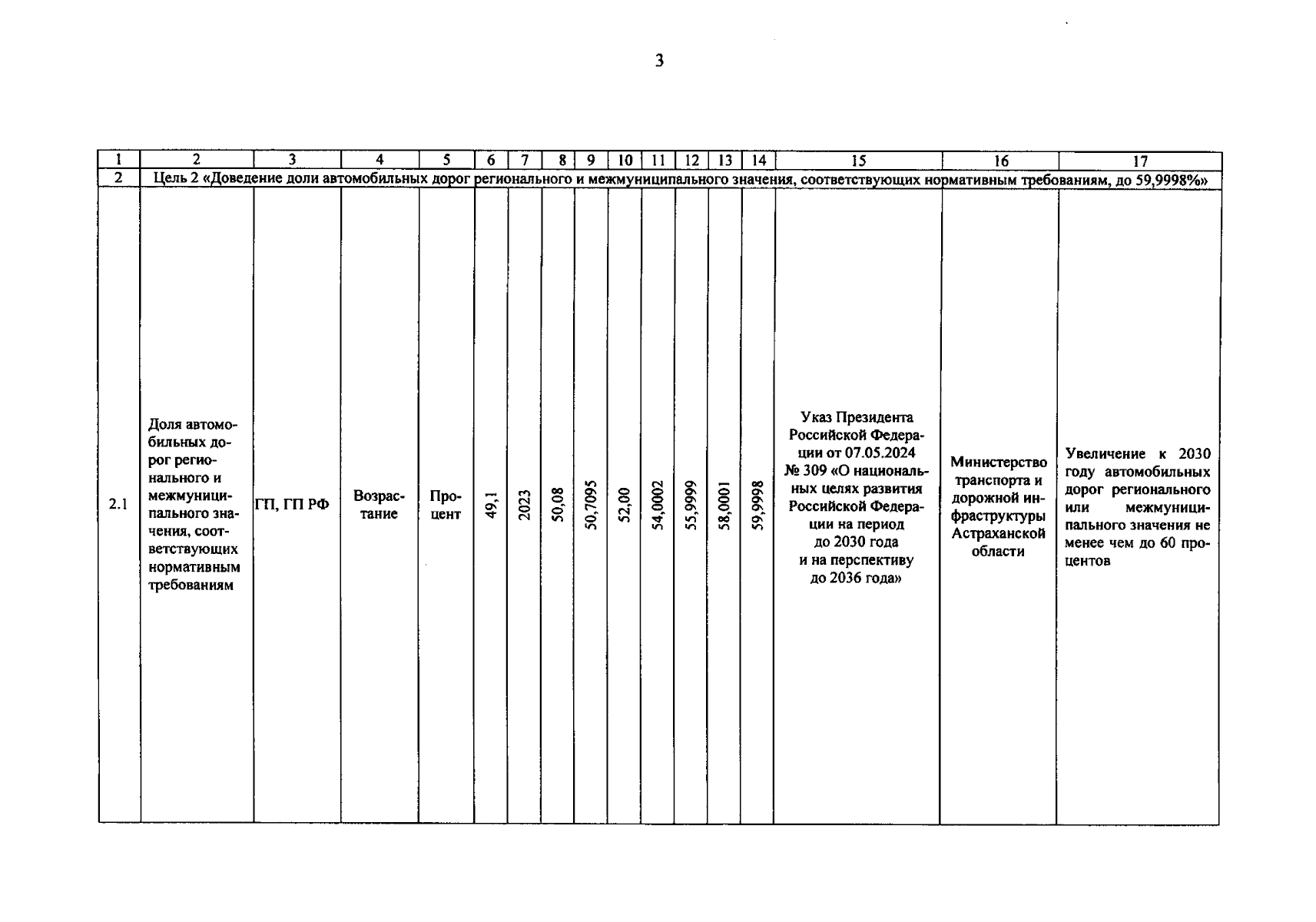 3

| 1 | 2 | 3 | 4 | 5 | 6 | 7 | 8 | 9 | 10 | 11 | 12 | 13 | 14 | 15 | 16 | 17 |
|---|---|---|---|---|---|---|---|---|---|---|---|---|---|---|---|---|
| 2 | Цель 2 «Доведение доли автомобильных дорог регионального и межмуниципального значения, соответствующих нормативным требованиям, до 59,9998%» | | | | | | | | | | | | | | | |
| 2.1 | Доля автомобильных дорог регионального и межмуниципального значения, соответствующих нормативным требованиям | ГП, ГП РФ | Возрастание | Процент | 49,1 | 2023 | 50,08 | 50,7095 | 52,00 | 54,0002 | 55,9999 | 58,0001 | 59,9998 | Указ Президента Российской Федерации от 07.05.2024 № 309 «О национальных целях развития Российской Федерации на период до 2030 года и на перспективу до 2036 года» | Министерство транспорта и дорожной инфраструктуры Астраханской области | Увеличение к 2030 году автомобильных дорог регионального или межмуниципального значения не менее чем до 60 процентов |